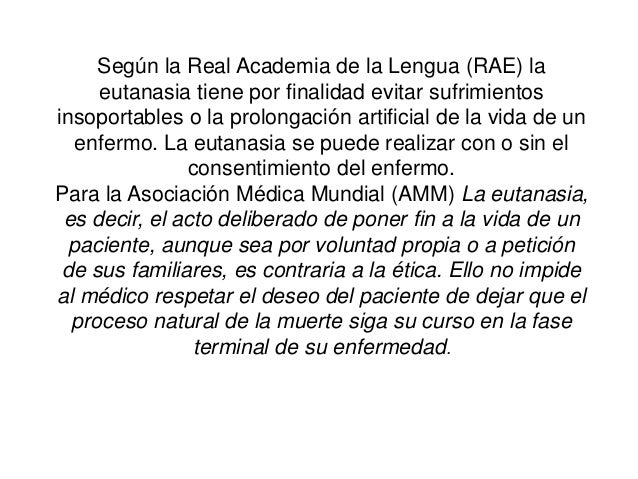 Según la Real Academia de la Lengua (RAE) la eutanasia tiene por finalidad evitar sufrimientos insoportables o la prolongación artificial de la vida de un enfermo. La eutanasia se puede realizar con o sin el consentimiento del enfermo.
Para la Asociación Médica Mundial (AMM) La eutanasia, es decir, el acto deliberado de poner fin a la vida de un paciente, aunque sea por voluntad propia o a petición de sus familiares, es contraria a la ética. Ello no impide al médico respetar el deseo del paciente de dejar que el proceso natural de la muerte siga su curso en la fase terminal de su enfermedad.